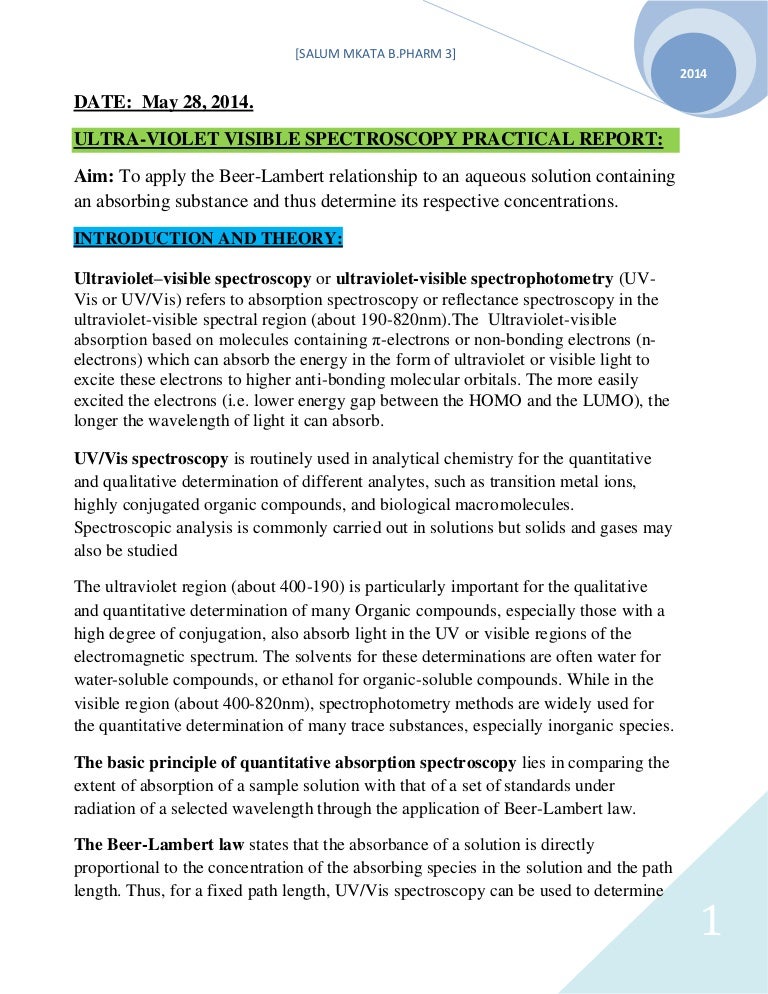 [SALUM MKATA B.PHARM 3]

2014

DATE: May 28, 2014.

ULTRA-VIOLET VISIBLE SPECTROSCOPY PRACTICAL REPORT:

Aim: To apply the Beer-Lambert relationship to an aqueous solution containing an absorbing substance and thus determine its respective concentrations.

INTRODUCTION AND THEORY:

Ultraviolet–visible spectroscopy or ultraviolet-visible spectrophotometry (UV-Vis or UV/Vis) refers to absorption spectroscopy or reflectance spectroscopy in the ultraviolet-visible spectral region (about 190-820nm).The Ultraviolet-visible absorption based on molecules containing π-electrons or non-bonding electrons (n-electrons) which can absorb the energy in the form of ultraviolet or visible light to excite these electrons to higher anti-bonding molecular orbitals. The more easily excited the electrons (i.e. lower energy gap between the HOMO and the LUMO), the longer the wavelength of light it can absorb.

UV/Vis spectroscopy is routinely used in analytical chemistry for the quantitative and qualitative determination of different analytes, such as transition metal ions, highly conjugated organic compounds, and biological macromolecules. Spectroscopic analysis is commonly carried out in solutions but solids and gases may also be studied

The ultraviolet region (about 400-190) is particularly important for the qualitative and quantitative determination of many Organic compounds, especially those with a high degree of conjugation, also absorb light in the UV or visible regions of the electromagnetic spectrum. The solvents for these determinations are often water for water-soluble compounds, or ethanol for organic-soluble compounds. While in the visible region (about 400-820nm), spectrophotometry methods are widely used for the quantitative determination of many trace substances, especially inorganic species.

The basic principle of quantitative absorption spectroscopy lies in comparing the extent of absorption of a sample solution with that of a set of standards under radiation of a selected wavelength through the application of Beer-Lambert law.

The Beer-Lambert law states that the absorbance of a solution is directly proportional to the concentration of the absorbing species in the solution and the path length. Thus, for a fixed path length, UV/Vis spectroscopy can be used to determine

1